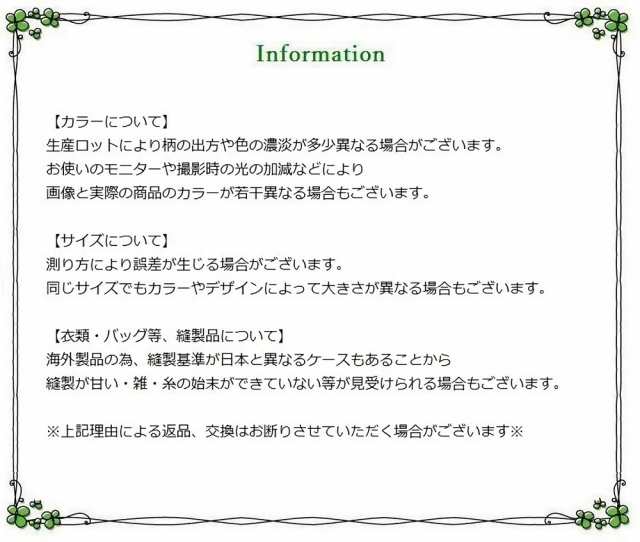 Information

【カラーについて】
生産ロットにより柄の出方や色の濃淡が多少異なる場合がございます。
お使いのモニターや撮影時の光の加減などにより
画像と実際の商品のカラーが若干異なる場合もございます。

【サイズについて】
測り方により誤差が生じる場合がございます。
同じサイズでもカラーやデザインによって大きさが異なる場合もございます。

【衣類・バッグ等、縫製品について】
海外製品の為、縫製基準が日本と異なるケースもあることから
縫製が甘い・雑・糸の始末ができていない等が見受けられる場合もございます。

※上記理由による返品、交換はお断りさせていただく場合がございます※